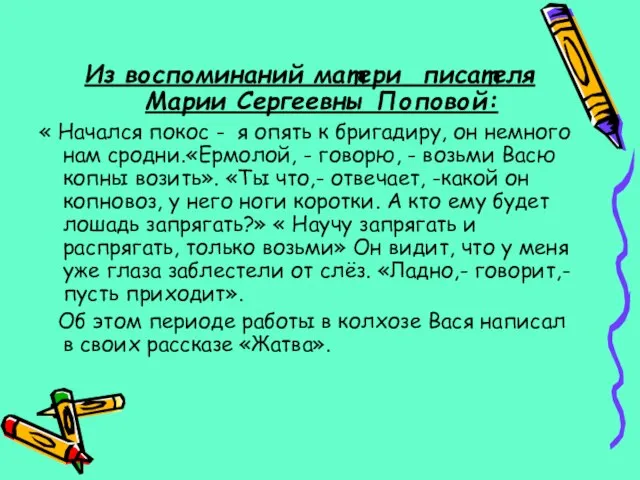 Из воспоминаний матери писателя Марии Сергеевны Поповой:

« Начался покос - я опять к бригадиру, он немного нам сродни.«Ермолой, - говорю, - возьми Васю копны возить». «Ты что,- отвечает, -какой он копновоз, у него ноги коротки. А кто ему будет лошадь запрягать?» « Научу запрягать и распрягать, только возьми» Он видит, что у меня уже глаза заблестели от слёз. «Ладно,- говорит,- пусть приходит».

Об этом периоде работы в колхозе Вася написал в своих рассказе «Жатва».